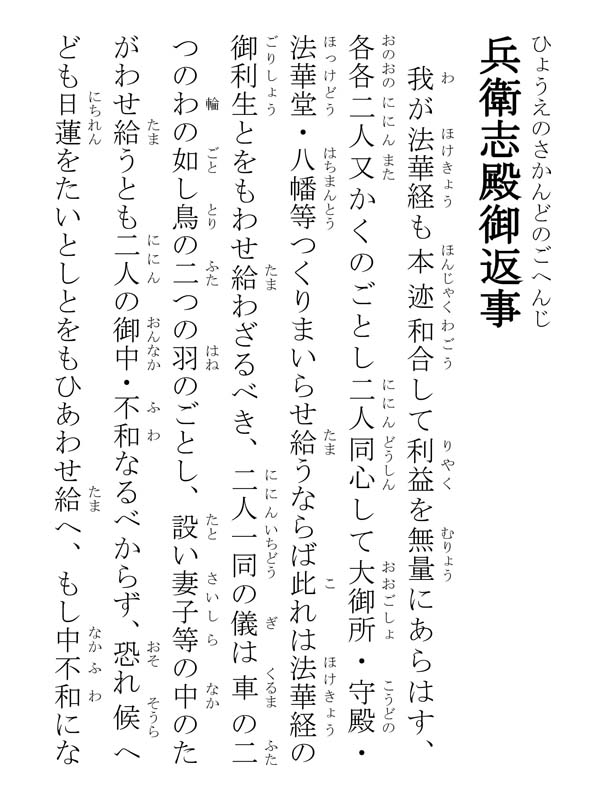 ひょうえのさかんどのごへんじ
兵衛志殿御返事

我が法華経も本迹和合して利益を無量にあらはす、各各二人又かくのごとし二人同心して大御所・守殿・法華堂・八幡等つくりまいらせ給うならば此れは法華経の御利生とをもわせ給わざるべき、二人一同の儀は車の二つのわの如し鳥の二つの羽のごとし、設い妻子等の中のたがわせ給うとも二人の御中・不和なるべからず、恐れ候へども日蓮をたいとしとをもひあわせ給へ、もし中不和にな